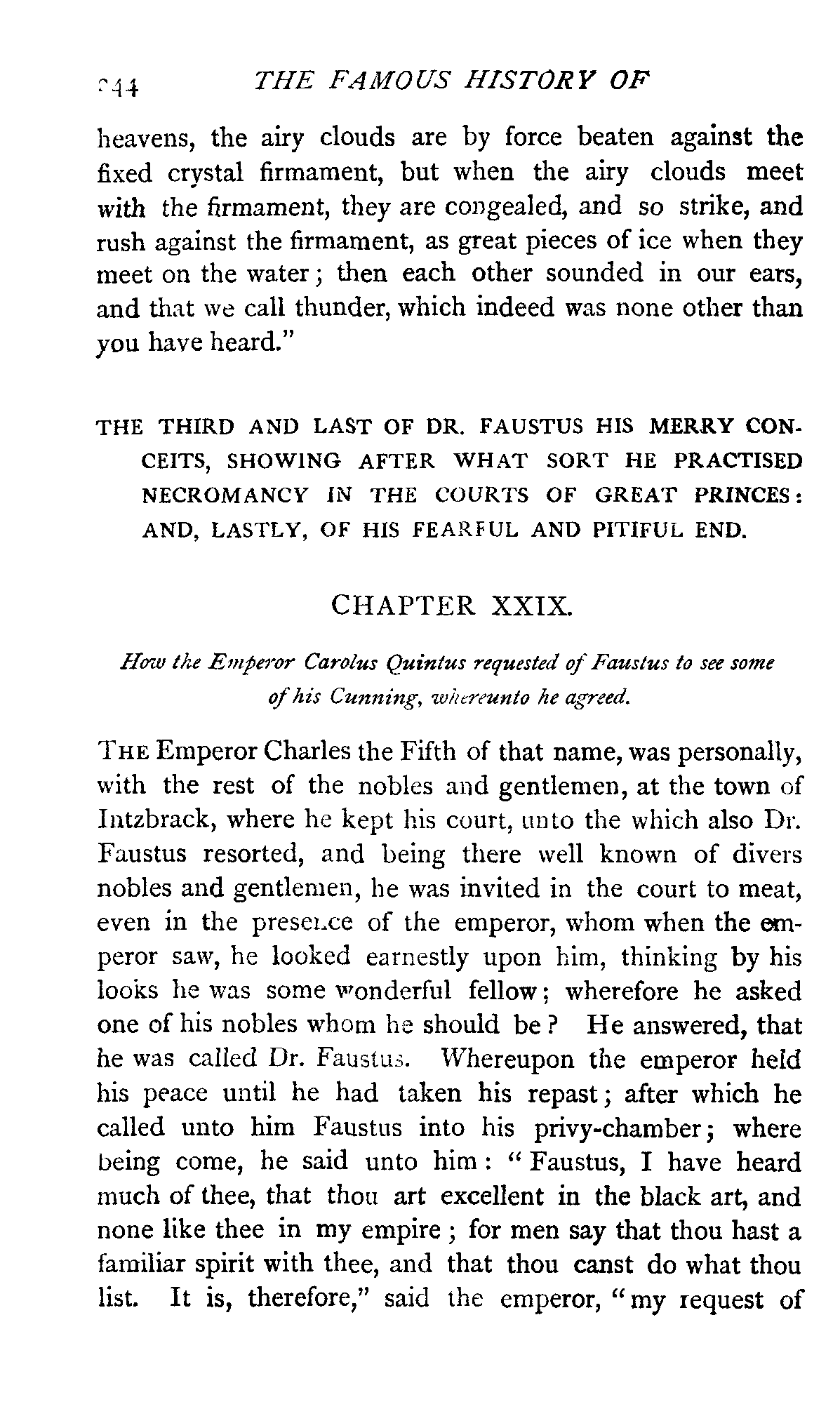 244 THE FAMOUS HISTORY OF

heavens, the airy clouds are by force beaten against the fixed crystal firmament, but when the airy clouds meet with the firmament, they are congealed, and so strike, and rush against the firmament, as great pieces of ice when they meet on the water; then each other sounded in our ears, and that we call thunder, which indeed was none other than you have heard."

THE THIRD AND LAST OF DR. FAUSTUS HIS MERRY CONCEITS, SHOWING AFTER WHAT SORT HE PRACTISED NECROMANCY IN THE COURTS OF GREAT PRINCES: AND, LASTLY, OF HIS FEARFUL AND PITIFUL END.

CHAPTER XXIX.

How the Emperor Carolus Quintus requested of Faustus to see some of his Cunning, whereunto he agreed.

THE Emperor Charles the Fifth of that name, was personally, with the rest of the nobles and gentlemen, at the town of Intzbrack, where he kept his court, unto the which also Dr. Faustus resorted, and being there well known of divers nobles and gentlemen, he was invited in the court to meat, even in the presence of the emperor, whom when the emperor saw, he looked earnestly upon him, thinking by his looks he was some wonderful fellow; wherefore he asked one of his nobles whom he should be? He answered, that he was called Dr. Faustus. Whereupon the emperor held his peace until he had taken his repast; after which he called unto him Faustus into his privy-chamber; where being come, he said unto him: "Faustus, I have heard much of thee, that thou art excellent in the black art, and none like thee in my empire; for men say that thou hast a familiar spirit with thee, and that thou canst do what thou list. It is, therefore," said the emperor, "my request of